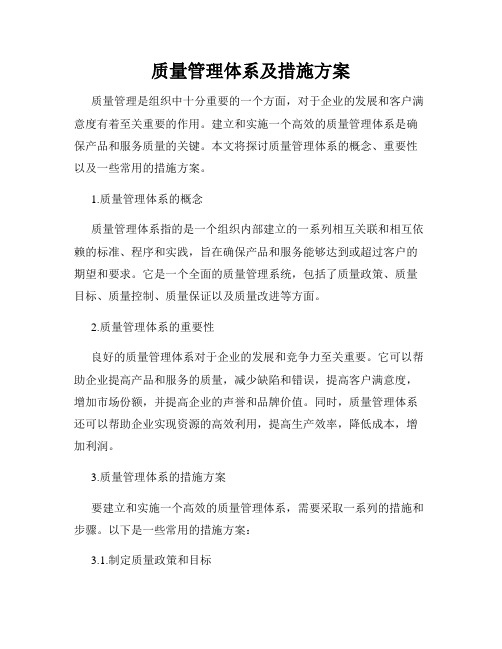 质量管理体系及措施方案

质量管理是组织中十分重要的一个方面，对于企业的发展和客户满意度有着至关重要的作用。建立和实施一个高效的质量管理体系是确保产品和服务质量的关键。本文将探讨质量管理体系的概念、重要性以及一些常用的措施方案。

1.质量管理体系的概念

质量管理体系指的是一个组织内部建立的一系列相互关联和相互依赖的标准、程序和实践，旨在确保产品和服务能够达到或超过客户的期望和要求。它是一个全面的质量管理系统，包括了质量政策、质量目标、质量控制、质量保证以及质量改进等方面。

2.质量管理体系的重要性

良好的质量管理体系对于企业的发展和竞争力至关重要。它可以帮助企业提高产品和服务的质量，减少缺陷和错误，提高客户满意度，增加市场份额，并提高企业的声誉和品牌价值。同时，质量管理体系还可以帮助企业实现资源的高效利用，提高生产效率，降低成本，增加利润。

3.质量管理体系的措施方案

要建立和实施一个高效的质量管理体系，需要采取一系列的措施和步骤。以下是一些常用的措施方案：

3.1.制定质量政策和目标